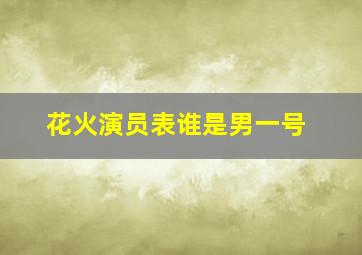 花火演员表谁是男一号